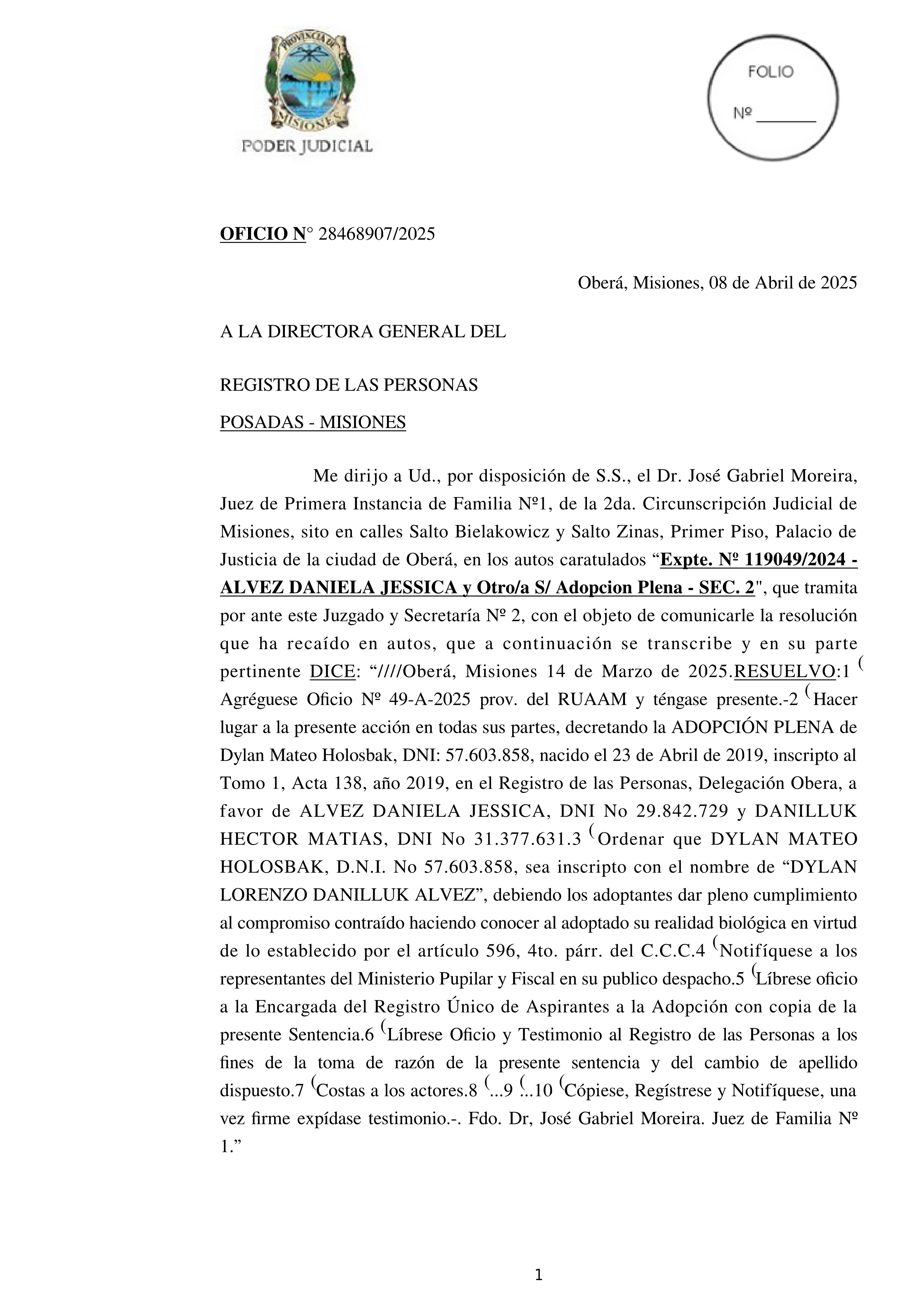 PROVINCIA DE MISIONES
PODER JUDICIAL

FOLIO
Nº _______

OFICIO N° 28468907/2025

Oberá, Misiones, 08 de Abril de 2025

A LA DIRECTORA GENERAL DEL

REGISTRO DE LAS PERSONAS

POSADAS - MISIONES

Me dirijo a Ud., por disposición de S.S., el Dr. José Gabriel Moreira, Juez de Primera Instancia de Familia Nº1, de la 2da. Circunscripción Judicial de Misiones, sito en calles Salto Bielakowicz y Salto Zinas, Primer Piso, Palacio de Justicia de la ciudad de Oberá, en los autos caratulados “Expte. Nº 119049/2024 - ALVEZ DANIELA JESSICA y Otro/a S/ Adopcion Plena - SEC. 2", que tramita por ante este Juzgado y Secretaría Nº 2, con el objeto de comunicarle la resolución que ha recaído en autos, que a continuación se transcribe y en su parte pertinente DICE: “////Oberá, Misiones 14 de Marzo de 2025.RESUELVO:1 ( Agréguese Oficio Nº 49-A-2025 prov. del RUAAM y téngase presente.-2 (Hacer lugar a la presente acción en todas sus partes, decretando la ADOPCIÓN PLENA de Dylan Mateo Holosbak, DNI: 57.603.858, nacido el 23 de Abril de 2019, inscripto al Tomo 1, Acta 138, año 2019, en el Registro de las Personas, Delegación Obera, a favor de ALVEZ DANIELA JESSICA, DNI No 29.842.729 y DANILLUK HECTOR MATIAS, DNI No 31.377.631.3 (Ordenar que DYLAN MATEO HOLOSBAK, D.N.I. No 57.603.858, sea inscripto con el nombre de “DYLAN LORENZO DANILLUK ALVEZ”, debiendo los adoptantes dar pleno cumplimiento al compromiso contraído haciendo conocer al adoptado su realidad biológica en virtud de lo establecido por el artículo 596, 4to. párr. del C.C.C.4 (Notifíquese a los representantes del Ministerio Pupilar y Fiscal en su publico despacho.5 (Líbrese oficio a la Encargada del Registro Único de Aspirantes a la Adopción con copia de la presente Sentencia.6 (Líbrese Oficio y Testimonio al Registro de las Personas a los fines de la toma de razón de la presente sentencia y del cambio de apellido dispuesto.7 (Costas a los actores.8 (...9 (...10 (Cópiese, Regístrese y Notifíquese, una vez firme expídase testimonio.-. Fdo. Dr, José Gabriel Moreira. Juez de Familia Nº 1.”

1